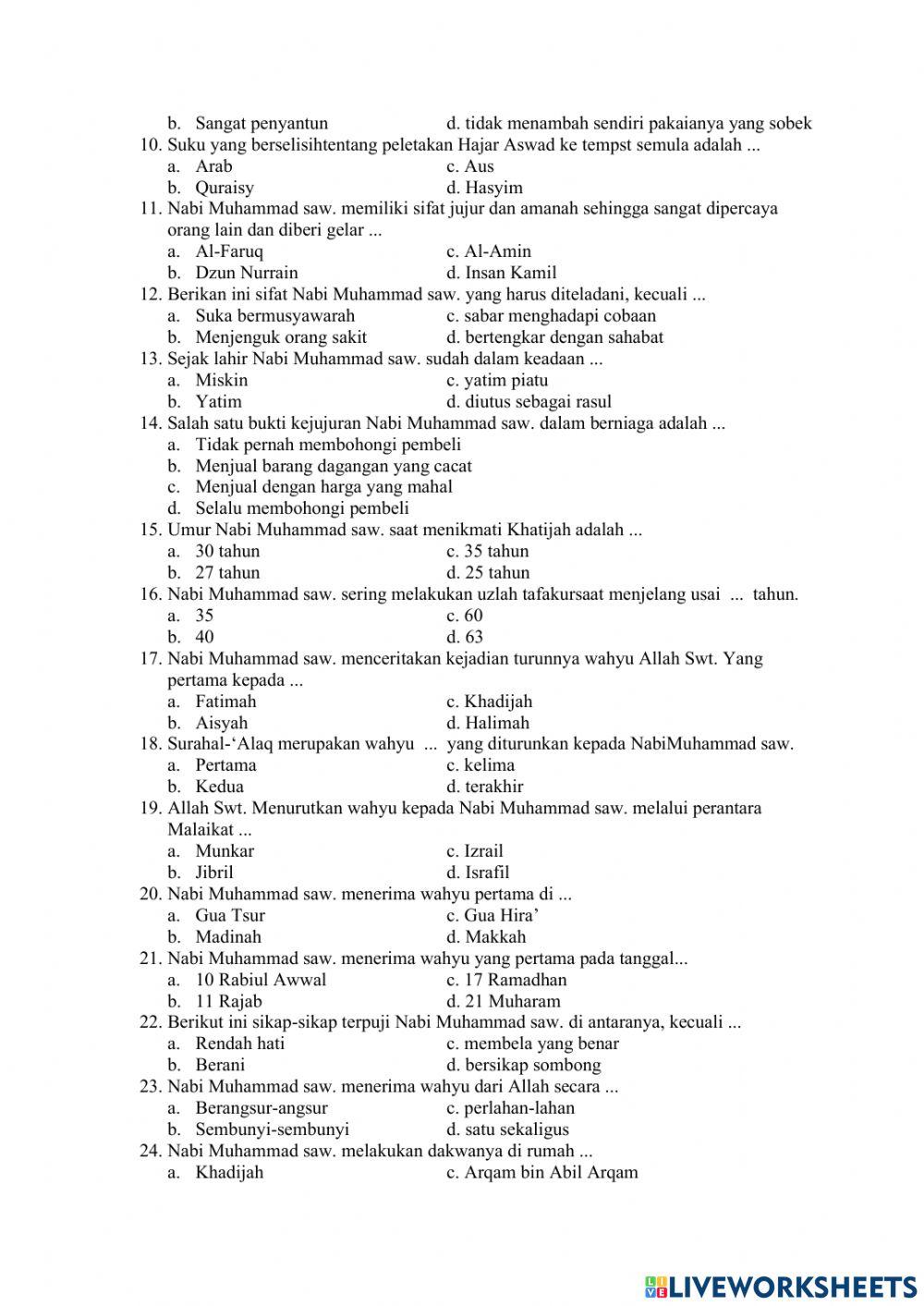 b. Sangat penyantun d. tidak menambah sendiri pakaianya yang sobek
10. Suku yang berselisihtentang peletakan Hajar Aswad ke tempst semula adalah ...
a. Arab c. Aus
b. Quraisy d. Hasyim
11. Nabi Muhammad saw. memiliki sifat jujur dan amanah sehingga sangat dipercaya orang lain dan diberi gelar ...
a. Al-Faruq c. Al-Amin
b. Dzun Nurrain d. Insan Kamil
12. Berikan ini sifat Nabi Muhammad saw. yang harus diteladani, kecuali ...
a. Suka bermusyawarah c. sabar menghadapi cobaan
b. Menjenguk orang sakit d. bertengkar dengan sahabat
13. Sejak lahir Nabi Muhammad saw. sudah dalam keadaan ...
a. Miskin c. yatim piatu
b. Yatim d. diutus sebagai rasul
14. Salah satu bukti kejujuran Nabi Muhammad saw. dalam berniaga adalah ...
a. Tidak pernah membohongi pembeli
b. Menjual barang dagangan yang cacat
c. Menjual dengan harga yang mahal
d. Selalu membohongi pembeli
15. Umur Nabi Muhammad saw. saat menikmati Khatijah adalah ...
a. 30 tahun c. 35 tahun
b. 27 tahun d. 25 tahun
16. Nabi Muhammad saw. sering melakukan uzlah tafakursaat menjelang usai ... tahun.
a. 35 c. 60
b. 40 d. 63
17. Nabi Muhammad saw. menceritakan kejadian turunnya wahyu Allah Swt. Yang pertama kepada ...
a. Fatimah c. Khadijah
b. Aisyah d. Halimah
18. Surahal-‘Alaq merupakan wahyu ... yang diturunkan kepada NabiMuhammad saw.
a. Pertama c. kelima
b. Kedua d. terakhir
19. Allah Swt. Menurutkan wahyu kepada Nabi Muhammad saw. melalui perantara Malaikat ...
a. Munkar c. Izrail
b. Jibril d. Israfil
20. Nabi Muhammad saw. menerima wahyu pertama di ...
a. Gua Tsur c. Gua Hira’
b. Madinah d. Makkah
21. Nabi Muhammad saw. menerima wahyu yang pertama pada tanggal...
a. 10 Rabiul Awwal c. 17 Ramadhan
b. 11 Rajab d. 21 Muharam
22. Berikut ini sikap-sikap terpuji Nabi Muhammad saw. di antaranya, kecuali ...
a. Rendah hati c. membela yang benar
b. Berani d. bersikap sombong
23. Nabi Muhammad saw. menerima wahyu dari Allah secara ...
a. Berangsur-angsur c. perlahan-lahan
b. Sembunyi-sembunyi d. satu sekaligus
24. Nabi Muhammad saw. melakukan dakwanya di rumah ...
a. Khadijah c. Arqam bin Abil Arqam

LIVEWORKSHEETS